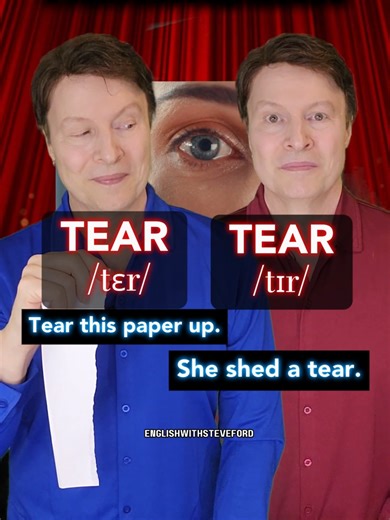 TEAR
/tɛr/

TEAR
/tɪr/

Tear this paper up.

She shed a tear.

ENGLISHWITHSTEVEFORD